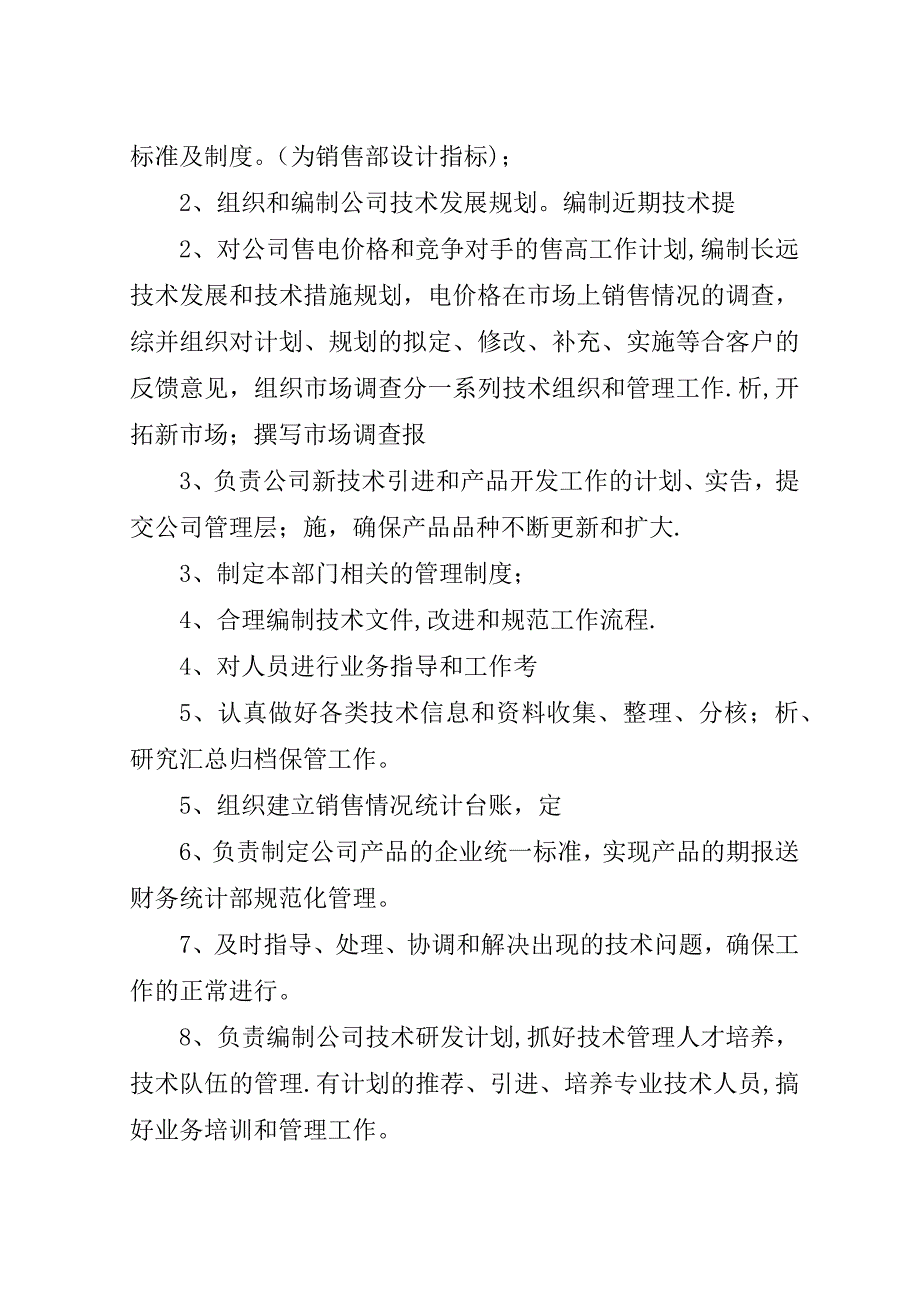 标准及制度。（为销售部设计指标）；

2、组织和编制公司技术发展规划。编制近期技术提

2、对公司售电价格和竞争对手的售高工作计划,编制长远技术发展和技术措施规划，电价格在市场上销售情况的调查，综并组织对计划、规划的拟定、修改、补充、实施等合客户的反馈意见，组织市场调查分一系列技术组织和管理工作.析,开拓新市场；撰写市场调查报

3、负责公司新技术引进和产品开发工作的计划、实告，提交公司管理层；施，确保产品品种不断更新和扩大.

3、制定本部门相关的管理制度；

4、合理编制技术文件,改进和规范工作流程.

4、对人员进行业务指导和工作考

5、认真做好各类技术信息和资料收集、整理、分核；析、研究汇总归档保管工作。

5、组织建立销售情况统计台账，定

6、负责制定公司产品的企业统一标准，实现产品的期报送财务统计部规范化管理。

7、及时指导、处理、协调和解决出现的技术问题，确保工作的正常进行。

8、负责编制公司技术研发计划,抓好技术管理人才培养，技术队伍的管理.有计划的推荐、引进、培养专业技术人员,搞好业务培训和管理工作。